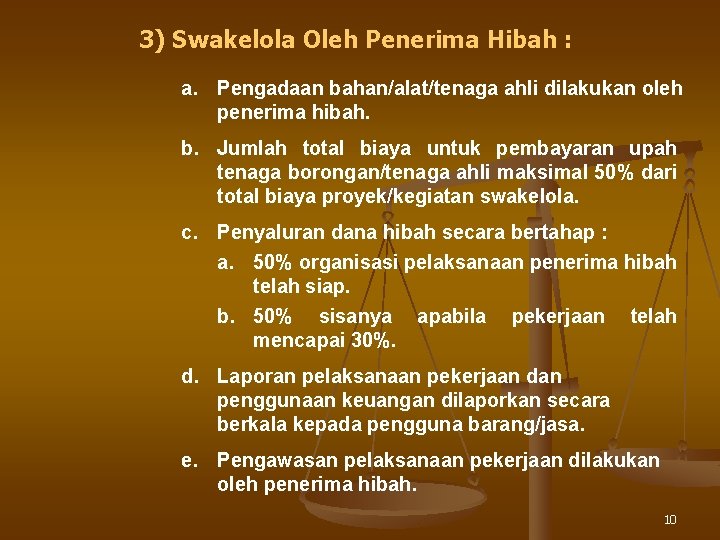 3) Swakelola Oleh Penerima Hibah :

a. Pengadaan bahan/alat/tenaga ahli dilakukan oleh penerima hibah.

b. Jumlah total biaya untuk pembayaran upah tenaga borongan/tenaga ahli maksimal 50% dari total biaya proyek/kegiatan swakelola.

c. Penyaluran dana hibah secara bertahap :

a. 50% organisasi pelaksanaan penerima hibah telah siap.

b. 50% sisanya apabila pekerjaan telah mencapai 30%.

d. Laporan pelaksanaan pekerjaan dan penggunaan keuangan dilaporkan secara berkala kepada pengguna barang/jasa.

e. Pengawasan pelaksanaan pekerjaan dilakukan oleh penerima hibah.

10